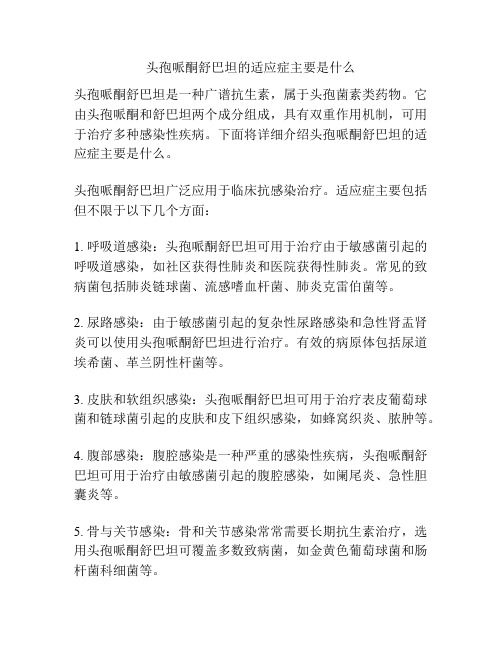 头孢哌酮舒巴坦的适应症主要是什么

头孢哌酮舒巴坦是一种广谱抗生素，属于头孢菌素类药物。它由头孢哌酮和舒巴坦两个成分组成，具有双重作用机制，可用于治疗多种感染性疾病。下面将详细介绍头孢哌酮舒巴坦的适应症主要是什么。

头孢哌酮舒巴坦广泛应用于临床抗感染治疗。适应症主要包括但不限于以下几个方面：

1. 呼吸道感染：头孢哌酮舒巴坦可用于治疗由于敏感菌引起的呼吸道感染，如社区获得性肺炎和医院获得性肺炎。常见的致病菌包括肺炎链球菌、流感嗜血杆菌、肺炎克雷伯菌等。

2. 尿路感染：由于敏感菌引起的复杂性尿路感染和急性肾盂肾炎可以使用头孢哌酮舒巴坦进行治疗。有效的病原体包括尿道埃希菌、革兰阴性杆菌等。

3. 皮肤和软组织感染：头孢哌酮舒巴坦可用于治疗表皮葡萄球菌和链球菌引起的皮肤和皮下组织感染，如蜂窝织炎、脓肿等。

4. 腹部感染：腹腔感染是一种严重的感染性疾病，头孢哌酮舒巴坦可用于治疗由敏感菌引起的腹腔感染，如阑尾炎、急性胆囊炎等。

5. 骨与关节感染：骨和关节感染常常需要长期抗生素治疗，选用头孢哌酮舒巴坦可覆盖多数致病菌，如金黄色葡萄球菌和肠杆菌科细菌等。